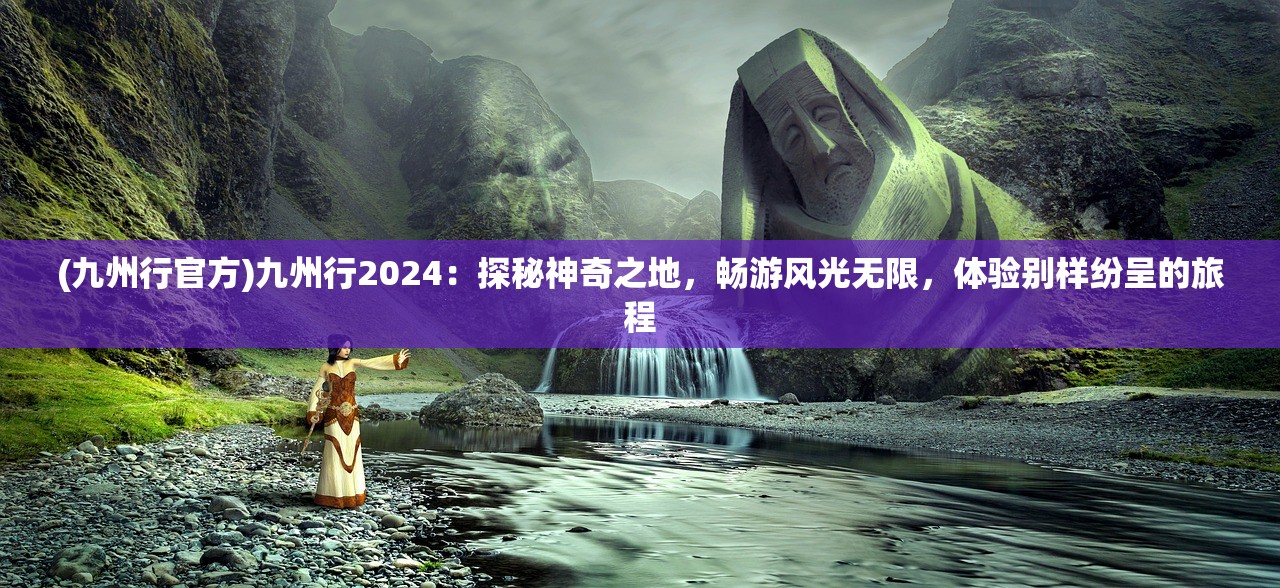 (九州行官方)九州行2024：探秘神奇之地，畅游风光无限，体验别样纷呈的旅程